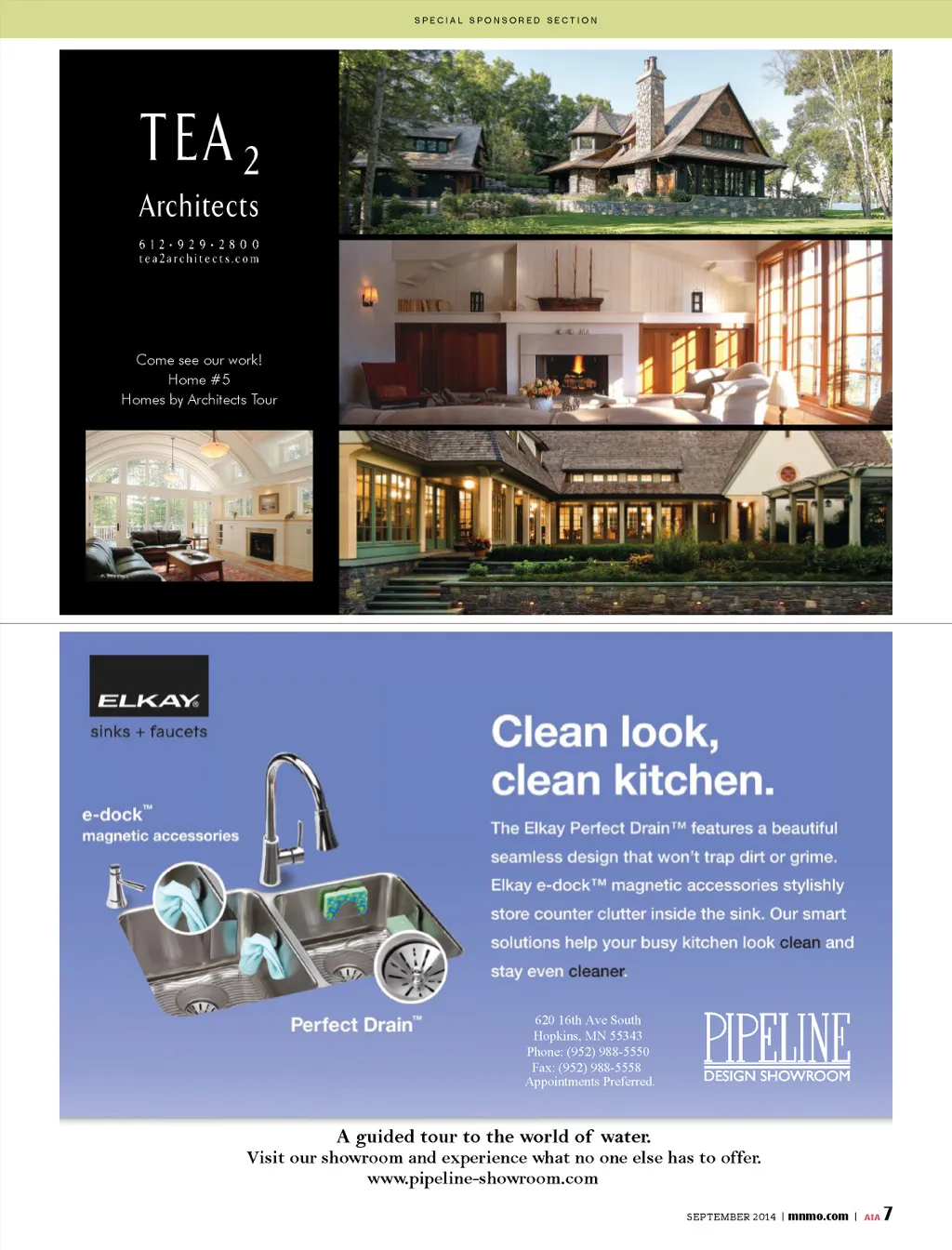 SPECIAL SPONSORED SECTION

TEA$_2$
Architects

612·929·2800
tea2architects.com

Come see our work!
Home #5
Homes by Architects Tour

ELKAY
sinks + faucets

e-dock™
magnetic accessories

Perfect Drain™

Clean look,
clean kitchen.

The Elkay Perfect Drain™ features a beautiful seamless design that won't trap dirt or grime. Elkay e-dock™ magnetic accessories stylishly store counter clutter inside the sink. Our smart solutions help your busy kitchen look clean and stay even cleaner.

620 16th Ave South
Hopkins, MN 55343
Phone: (952) 988-5550
Fax: (952) 988-5558
Appointments Preferred.

PIPELINE
DESIGN SHOWROOM

A guided tour to the world of water.
Visit our showroom and experience what no one else has to offer.
www.pipeline-showroom.com

SEPTEMBER 2014 | mnmo.com | AIA 7